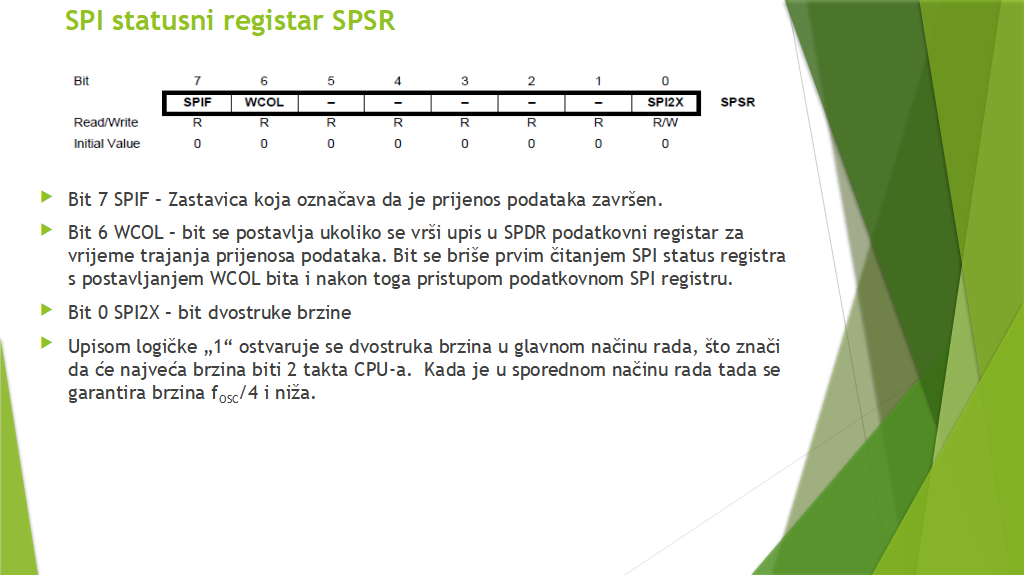 SPI statusni registar SPSR

| Bit | 7 | 6 | 5 | 4 | 3 | 2 | 1 | 0 | |
|---|---|---|---|---|---|---|---|---|---|
| | SPIF | WCOL | – | – | – | – | – | SPI2X | SPSR |
| Read/Write | R | R | R | R | R | R | R | R/W | |
| Initial Value | 0 | 0 | 0 | 0 | 0 | 0 | 0 | 0 | |

Bit 7 SPIF – Zastavica koja označava da je prijenos podataka završen.

Bit 6 WCOL – bit se postavlja ukoliko se vrši upis u SPDR podatkovni registar za vrijeme trajanja prijenosa podataka. Bit se briše prvim čitanjem SPI status registra s postavljanjem WCOL bita i nakon toga pristupom podatkovnom SPI registru.

Bit 0 SPI2X – bit dvostruke brzine

Upisom logičke „1“ ostvaruje se dvostruka brzina u glavnom načinu rada, što znači da će najveća brzina biti 2 takta CPU-a. Kada je u sporednom načinu rada tada se garantira brzina $f_{OSC}/4$ i niža.